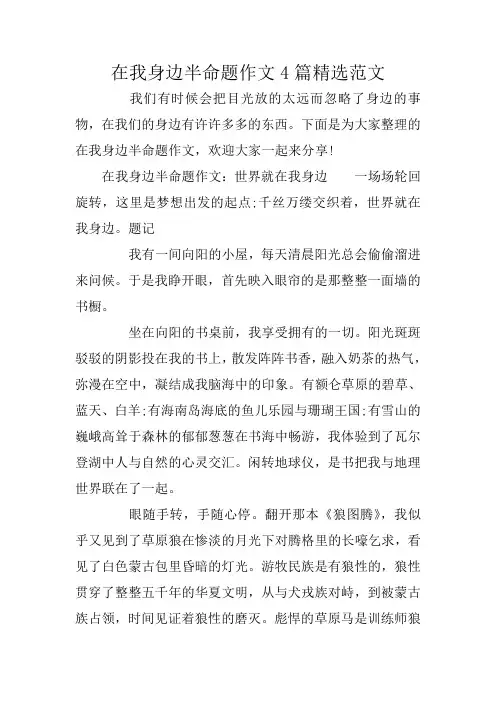 在我身边半命题作文4篇精选范文

我们有时候会把目光放的太远而忽略了身边的事物，在我们的身边有许许多多的东西。下面是为大家整理的在我身边半命题作文，欢迎大家一起来分享!

在我身边半命题作文：世界就在我身边　　一场场轮回旋转，这里是梦想出发的起点;千丝万缕交织着，世界就在我身边。题记

我有一间向阳的小屋，每天清晨阳光总会偷偷溜进来问候。于是我睁开眼，首先映入眼帘的是那整整一面墙的书橱。

坐在向阳的书桌前，我享受拥有的一切。阳光斑斑驳驳的阴影投在我的书上，散发阵阵书香，融入奶茶的热气，弥漫在空中，凝结成我脑海中的印象。有额仑草原的碧草、蓝天、白羊;有海南岛海底的鱼儿乐园与珊瑚王国;有雪山的巍峨高耸于森林的郁郁葱葱在书海中畅游，我体验到了瓦尔登湖中人与自然的心灵交汇。闲转地球仪，是书把我与地理世界联在了一起。

眼随手转，手随心停。翻开那本《狼图腾》，我似乎又见到了草原狼在惨淡的月光下对腾格里的长嚎乞求，看见了白色蒙古包里昏暗的灯光。游牧民族是有狼性的，狼性贯穿了整整五千年的华夏文明，从与犬戎族对峙，到被蒙古族占领，时间见证着狼性的磨灭。彪悍的草原马是训练师狼